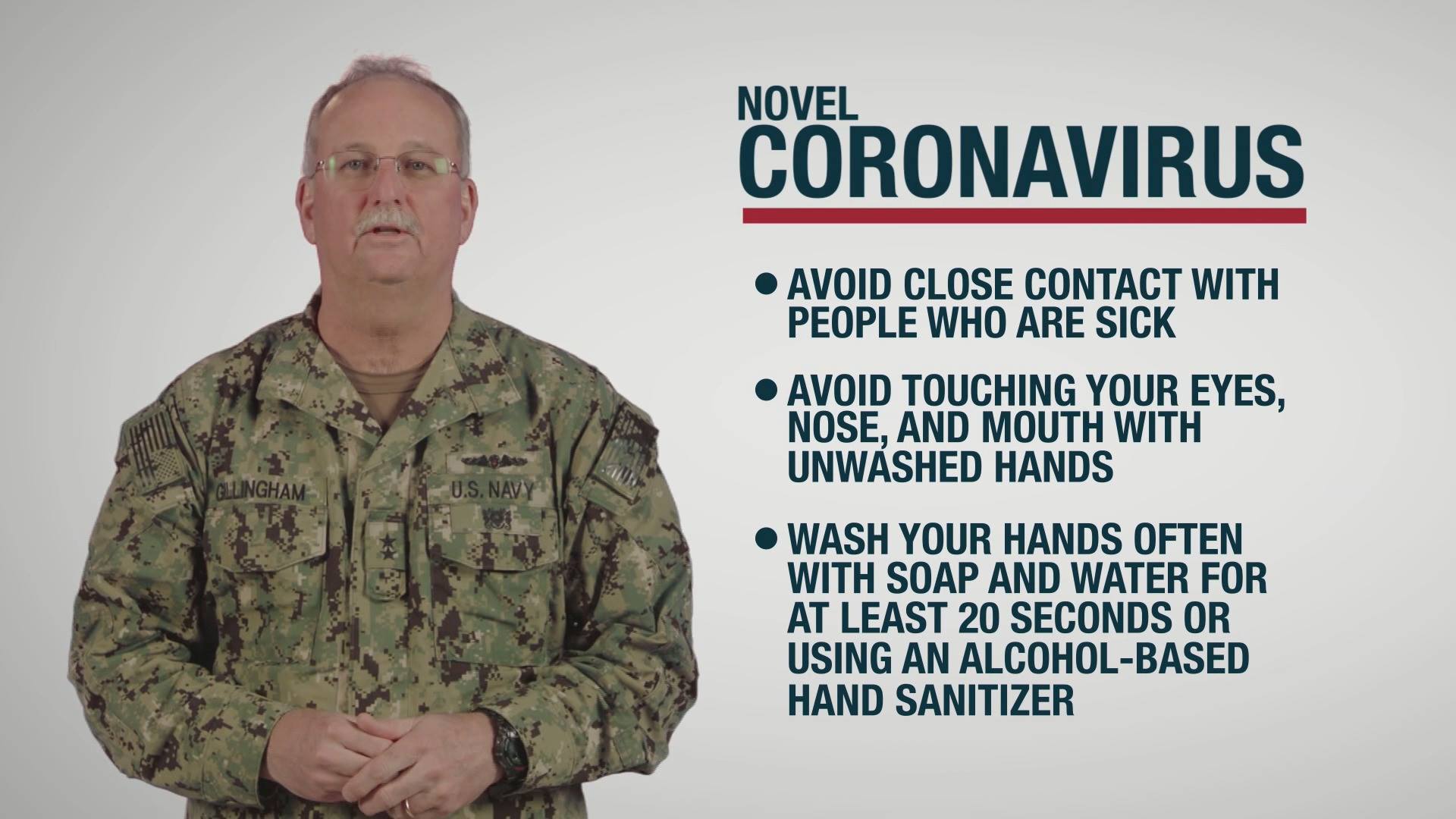 GILLINGHAM

U.S. NAVY

NOVEL
CORONAVIRUS

• AVOID CLOSE CONTACT WITH PEOPLE WHO ARE SICK

• AVOID TOUCHING YOUR EYES, NOSE, AND MOUTH WITH UNWASHED HANDS

• WASH YOUR HANDS OFTEN WITH SOAP AND WATER FOR AT LEAST 20 SECONDS OR USING AN ALCOHOL-BASED HAND SANITIZER